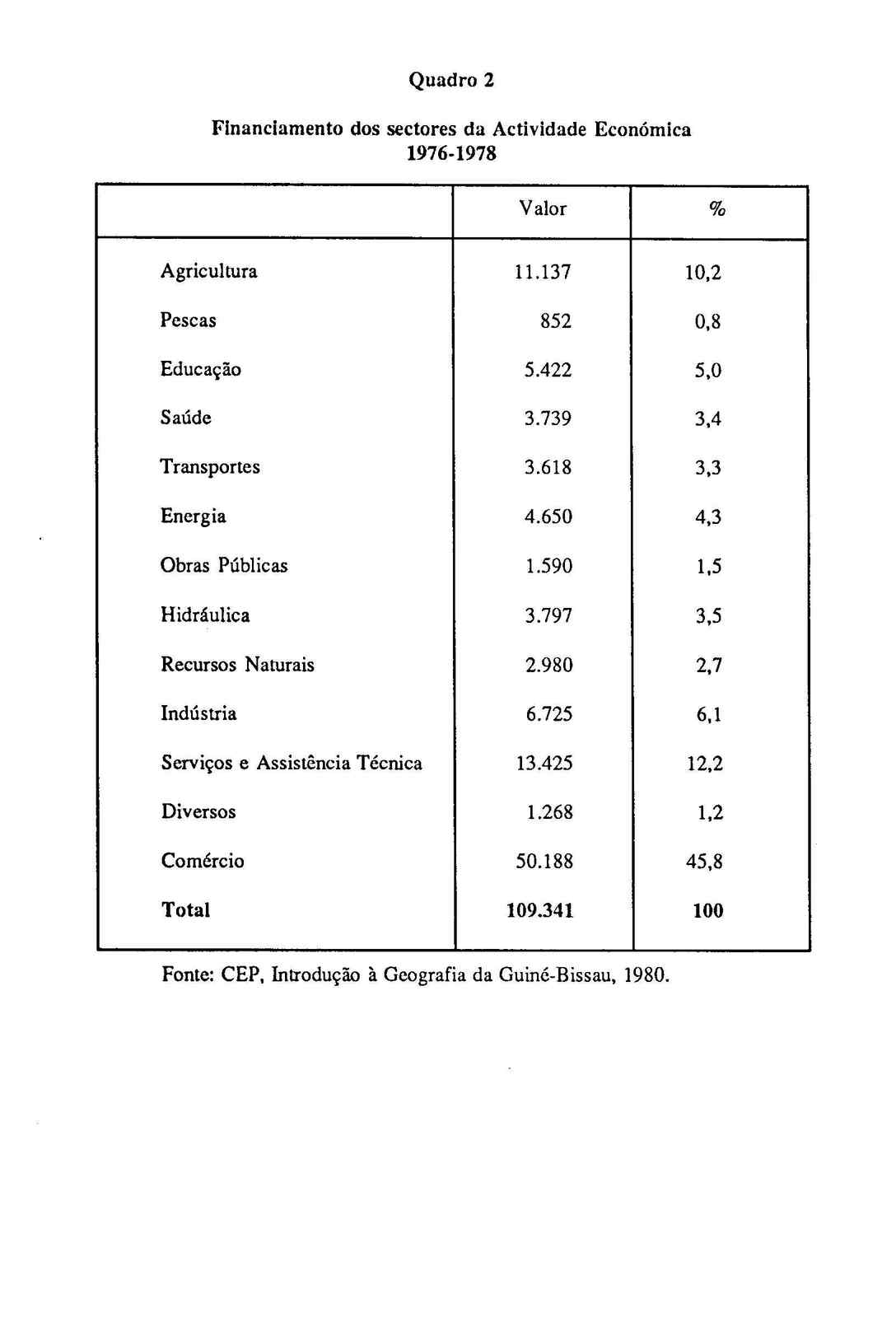 Quadro 2

Financiamento dos sectores da Actividade Económica
1976-1978

| | Valor | % |
|---|---|---|
| Agricultura | 11.137 | 10,2 |
| Pescas | 852 | 0,8 |
| Educação | 5.422 | 5,0 |
| Saúde | 3.739 | 3,4 |
| Transportes | 3.618 | 3,3 |
| Energia | 4.650 | 4,3 |
| Obras Públicas | 1.590 | 1,5 |
| Hidráulica | 3.797 | 3,5 |
| Recursos Naturais | 2.980 | 2,7 |
| Indústria | 6.725 | 6,1 |
| Serviços e Assistência Técnica | 13.425 | 12,2 |
| Diversos | 1.268 | 1,2 |
| Comércio | 50.188 | 45,8 |
| **Total** | **109.341** | **100** |

Fonte: CEP, Introdução à Geografia da Guiné-Bissau, 1980.